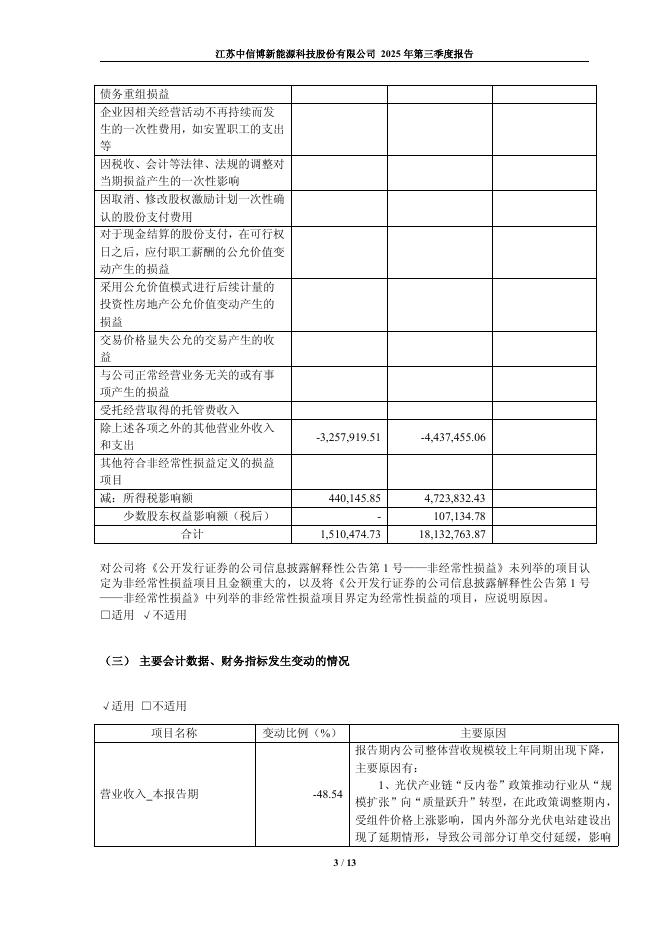 江苏中信博新能源科技股份有限公司 2025 年第三季度报告

| | | | |
|---|---|---|---|
| 债务重组损益 | | | |
| 企业因相关经营活动不再持续而发生的一次性费用，如安置职工的支出等 | | | |
| 因税收、会计等法律、法规的调整对当期损益产生的一次性影响 | | | |
| 因取消、修改股权激励计划一次性确认的股份支付费用 | | | |
| 对于现金结算的股份支付，在可行权日之后，应付职工薪酬的公允价值变动产生的损益 | | | |
| 采用公允价值模式进行后续计量的投资性房地产公允价值变动产生的损益 | | | |
| 交易价格显失公允的交易产生的收益 | | | |
| 与公司正常经营业务无关的或有事项产生的损益 | | | |
| 受托经营取得的托管费收入 | | | |
| 除上述各项之外的其他营业外收入和支出 | -3,257,919.51 | -4,437,455.06 | |
| 其他符合非经常性损益定义的损益项目 | | | |
| 减：所得税影响额 | 440,145.85 | 4,723,832.43 | |
| 少数股东权益影响额（税后） | - | 107,134.78 | |
| 合计 | 1,510,474.73 | 18,132,763.87 | |

对公司将《公开发行证券的公司信息披露解释性公告第 1 号——非经常性损益》未列举的项目认定为非经常性损益项目且金额重大的，以及将《公开发行证券的公司信息披露解释性公告第 1 号——非经常性损益》中列举的非经常性损益项目界定为经常性损益的项目，应说明原因。
□适用 √不适用

（三） 主要会计数据、财务指标发生变动的情况

√适用 □不适用

| 项目名称 | 变动比例（%） | 主要原因 |
|---|---|---|
| 营业收入_本报告期 | -48.54 | 报告期内公司整体营收规模较上年同期出现下降，主要原因有：<br>1、光伏产业链“反内卷”政策推动行业从“规模扩张”向“质量跃升”转型，在此政策调整期内，受组件价格上涨影响，国内外部分光伏电站建设出现了延期情形，导致公司部分订单交付延缓，影响 |

3 / 13